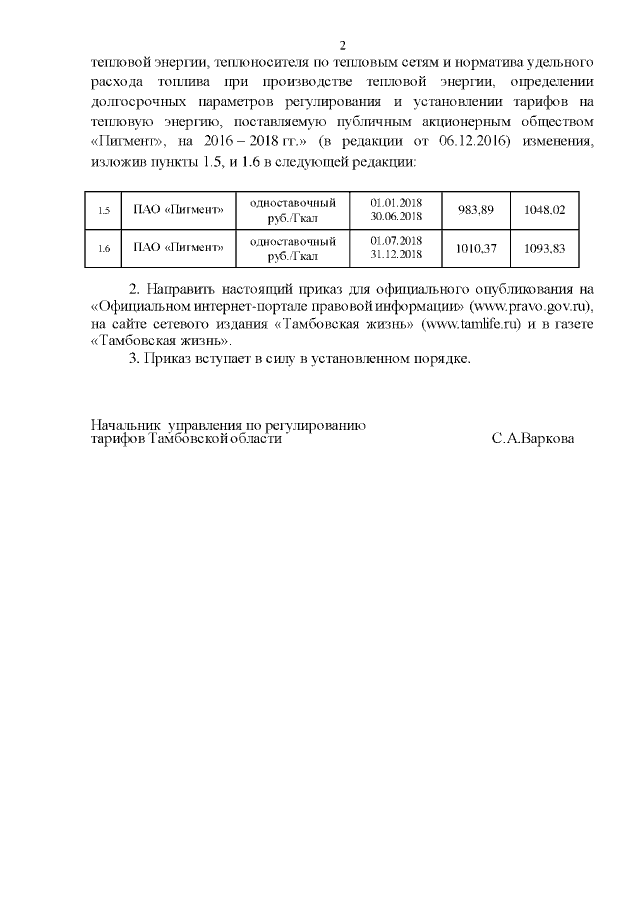 2

тепловой энергии, теплоносителя по тепловым сетям и норматива удельного расхода топлива при производстве тепловой энергии, определении долгосрочных параметров регулирования и установлении тарифов на тепловую энергию, поставляемую публичным акционерным обществом «Пигмент», на 2016 – 2018 гг.» (в редакции от 06.12.2016) изменения, изложив пункты 1.5, и 1.6 в следующей редакции:

| 1.5 | ПАО «Пигмент» | одноставочный руб./Гкал | 01.01.2018 30.06.2018 | 983,89 | 1048,02 |
|---|---|---|---|---|---|
| 1.6 | ПАО «Пигмент» | одноставочный руб./Гкал | 01.07.2018 31.12.2018 | 1010,37 | 1093,83 |

2. Направить настоящий приказ для официального опубликования на «Официальном интернет-портале правовой информации» (www.pravo.gov.ru), на сайте сетевого издания «Тамбовская жизнь» (www.tamlife.ru) и в газете «Тамбовская жизнь».

3. Приказ вступает в силу в установленном порядке.

Начальник управления по регулированию тарифов Тамбовской области С.А.Варкова